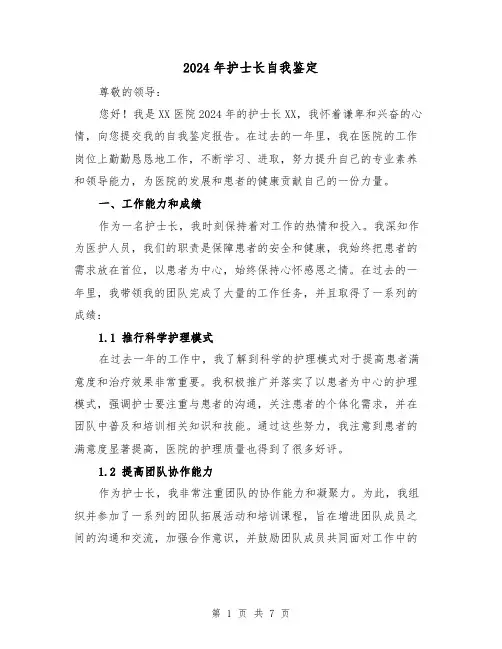 2024年护士长自我鉴定

尊敬的领导：

您好！我是XX医院2024年的护士长XX，我怀着谦卑和兴奋的心情，向您提交我的自我鉴定报告。在过去的一年里，我在医院的工作岗位上勤勤恳恳地工作，不断学习、进取，努力提升自己的专业素养和领导能力，为医院的发展和患者的健康贡献自己的一份力量。

一、工作能力和成绩

作为一名护士长，我时刻保持着对工作的热情和投入。我深知作为医护人员，我们的职责是保障患者的安全和健康，我始终把患者的需求放在首位，以患者为中心，始终保持心怀感恩之情。在过去的一年里，我带领我的团队完成了大量的工作任务，并且取得了一系列的成绩：

1.1 推行科学护理模式

在过去一年的工作中，我了解到科学的护理模式对于提高患者满意度和治疗效果非常重要。我积极推广并落实了以患者为中心的护理模式，强调护士要注重与患者的沟通，关注患者的个体化需求，并在团队中普及和培训相关知识和技能。通过这些努力，我注意到患者的满意度显著提高，医院的护理质量也得到了很多好评。

1.2 提高团队协作能力

作为护士长，我非常注重团队的协作能力和凝聚力。为此，我组织并参加了一系列的团队拓展活动和培训课程，旨在增进团队成员之间的沟通和交流，加强合作意识，并鼓励团队成员共同面对工作中的

第 1 页 共 7 页